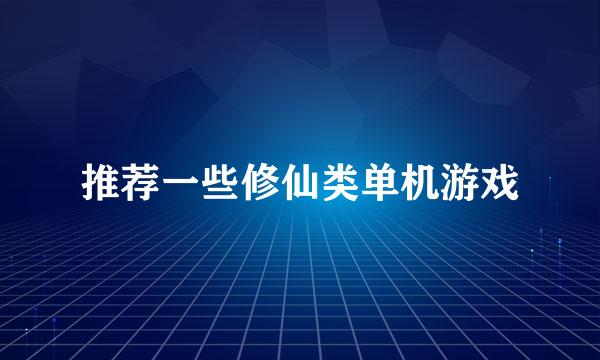 推荐一些修仙类单机游戏